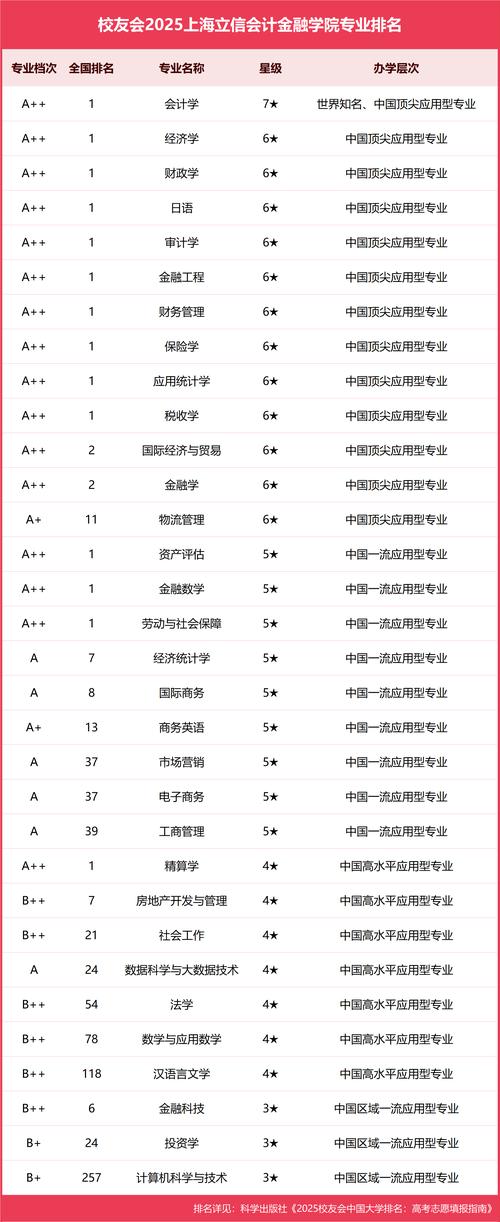 校友会2025上海立信会计金融学院专业排名

| 专业档次 | 全国排名 | 专业名称 | 星级 | 办学层次 |
|---|---|---|---|---|
| A++ | 1 | 会计学 | 7★ | 世界知名、中国顶尖应用型专业 |
| A++ | 1 | 经济学 | 6★ | 中国顶尖应用型专业 |
| A++ | 1 | 财政学 | 6★ | 中国顶尖应用型专业 |
| A++ | 1 | 日语 | 6★ | 中国顶尖应用型专业 |
| A++ | 1 | 审计学 | 6★ | 中国顶尖应用型专业 |
| A++ | 1 | 金融工程 | 6★ | 中国顶尖应用型专业 |
| A++ | 1 | 财务管理 | 6★ | 中国顶尖应用型专业 |
| A++ | 1 | 保险学 | 6★ | 中国顶尖应用型专业 |
| A++ | 1 | 应用统计学 | 6★ | 中国顶尖应用型专业 |
| A++ | 1 | 税收学 | 6★ | 中国顶尖应用型专业 |
| A++ | 2 | 国际经济与贸易 | 6★ | 中国顶尖应用型专业 |
| A++ | 2 | 金融学 | 6★ | 中国顶尖应用型专业 |
| A+ | 11 | 物流管理 | 6★ | 中国顶尖应用型专业 |
| A++ | 1 | 资产评估 | 5★ | 中国一流应用型专业 |
| A++ | 1 | 金融数学 | 5★ | 中国一流应用型专业 |
| A++ | 1 | 劳动与社会保障 | 5★ | 中国一流应用型专业 |
| A | 7 | 经济统计学 | 5★ | 中国一流应用型专业 |
| A | 8 | 国际商务 | 5★ | 中国一流应用型专业 |
| A+ | 13 | 商务英语 | 5★ | 中国一流应用型专业 |
| A | 37 | 市场营销 | 5★ | 中国一流应用型专业 |
| A | 37 | 电子商务 | 5★ | 中国一流应用型专业 |
| A | 39 | 工商管理 | 5★ | 中国一流应用型专业 |
| A++ | 1 | 精算学 | 4★ | 中国高水平应用型专业 |
| B++ | 7 | 房地产开发与管理 | 4★ | 中国高水平应用型专业 |
| B++ | 21 | 社会工作 | 4★ | 中国高水平应用型专业 |
| A | 24 | 数据科学与大数据技术 | 4★ | 中国高水平应用型专业 |
| B++ | 54 | 法学 | 4★ | 中国高水平应用型专业 |
| B++ | 78 | 数学与应用数学 | 4★ | 中国高水平应用型专业 |
| B++ | 118 | 汉语言文学 | 4★ | 中国高水平应用型专业 |
| B++ | 6 | 金融科技 | 3★ | 中国区域一流应用型专业 |
| B+ | 24 | 投资学 | 3★ | 中国区域一流应用型专业 |
| B+ | 257 | 计算机科学与技术 | 3★ | 中国区域一流应用型专业 |

排名详见：科学出版社《2025校友会中国大学排名：高考志愿填报指南》